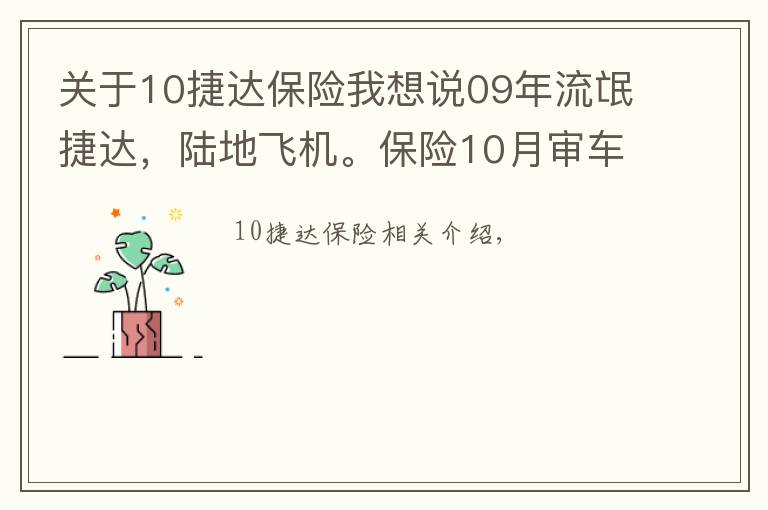 关于10捷达保险我想说09年流氓捷达，陆地飞机。保险10月审车

10捷达保险相关介绍，